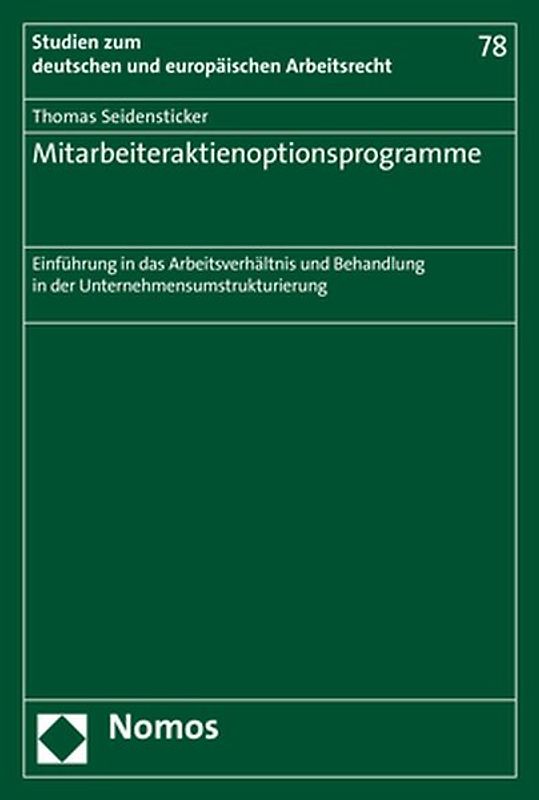 Studien zum deutschen und europäischen Arbeitsrecht

78

Thomas Seidensticker

Mitarbeiteraktienoptionsprogramme

Einführung in das Arbeitsverhältnis und Behandlung in der Unternehmensumstrukturierung

Nomos